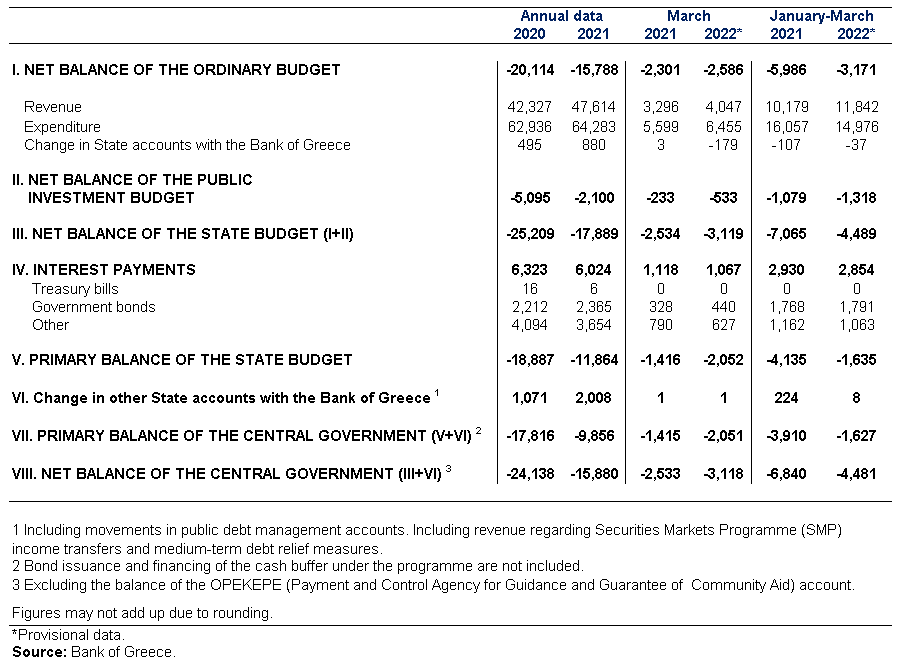 | | Annual data 2020 | Annual data 2021 | March 2021 | March 2022* | January-March 2021 | January-March 2022* |
|---|---|---|---|---|---|---|
| I. NET BALANCE OF THE ORDINARY BUDGET | -20,114 | -15,788 | -2,301 | -2,586 | -5,986 | -3,171 |
| Revenue | 42,327 | 47,614 | 3,296 | 4,047 | 10,179 | 11,842 |
| Expenditure | 62,936 | 64,283 | 5,599 | 6,455 | 16,057 | 14,976 |
| Change in State accounts with the Bank of Greece | 495 | 880 | 3 | -179 | -107 | -37 |
| II. NET BALANCE OF THE PUBLIC INVESTMENT BUDGET | -5,095 | -2,100 | -233 | -533 | -1,079 | -1,318 |
| III. NET BALANCE OF THE STATE BUDGET (I+II) | -25,209 | -17,889 | -2,534 | -3,119 | -7,065 | -4,489 |
| IV. INTEREST PAYMENTS | 6,323 | 6,024 | 1,118 | 1,067 | 2,930 | 2,854 |
| Treasury bills | 16 | 6 | 0 | 0 | 0 | 0 |
| Government bonds | 2,212 | 2,365 | 328 | 440 | 1,768 | 1,791 |
| Other | 4,094 | 3,654 | 790 | 627 | 1,162 | 1,063 |
| V. PRIMARY BALANCE OF THE STATE BUDGET | -18,887 | -11,864 | -1,416 | -2,052 | -4,135 | -1,635 |
| VI. Change in other State accounts with the Bank of Greece $^1$ | 1,071 | 2,008 | 1 | 1 | 224 | 8 |
| VII. PRIMARY BALANCE OF THE CENTRAL GOVERNMENT (V+VI) $^2$ | -17,816 | -9,856 | -1,415 | -2,051 | -3,910 | -1,627 |
| VIII. NET BALANCE OF THE CENTRAL GOVERNMENT (III+VI) $^3$ | -24,138 | -15,880 | -2,533 | -3,118 | -6,840 | -4,481 |

1 Including movements in public debt management accounts. Including revenue regarding Securities Markets Programme (SMP) income transfers and medium-term debt relief measures.
2 Bond issuance and financing of the cash buffer under the programme are not included.
3 Excluding the balance of the OPEKEPE (Payment and Control Agency for Guidance and Guarantee of Community Aid) account.

Figures may not add up due to rounding.

*Provisional data.
Source: Bank of Greece.